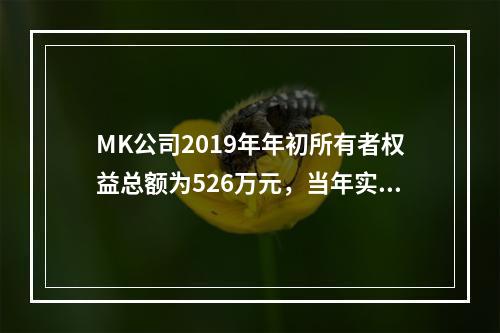 MK公司2019年年初所有者权益总额为526万元，当年实...